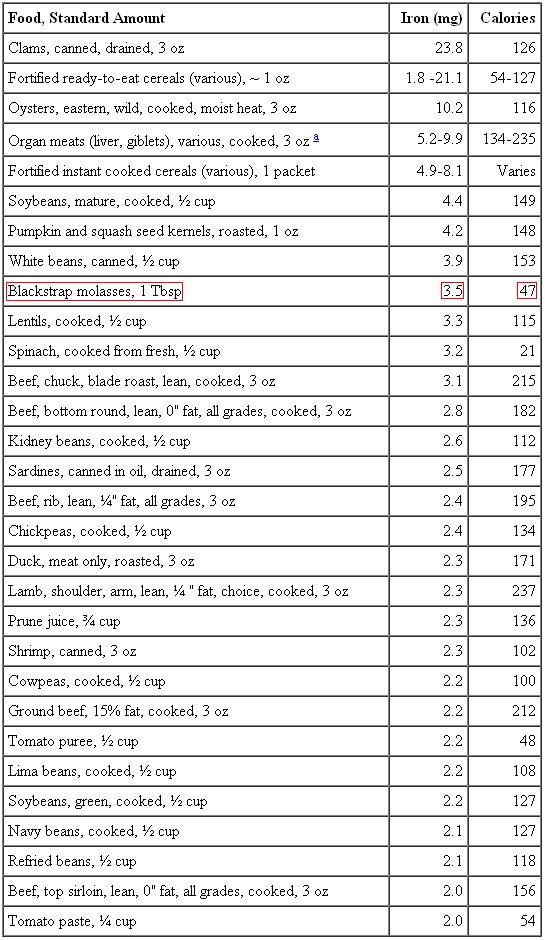 | Food, Standard Amount | Iron (mg) | Calories |
|---|---|---|
| Clams, canned, drained, 3 oz | 23.8 | 126 |
| Fortified ready-to-eat cereals (various), ~ 1 oz | 1.8 -21.1 | 54-127 |
| Oysters, eastern, wild, cooked, moist heat, 3 oz | 10.2 | 116 |
| Organ meats (liver, giblets), various, cooked, 3 oz a | 5.2-9.9 | 134-235 |
| Fortified instant cooked cereals (various), 1 packet | 4.9-8.1 | Varies |
| Soybeans, mature, cooked, ½ cup | 4.4 | 149 |
| Pumpkin and squash seed kernels, roasted, 1 oz | 4.2 | 148 |
| White beans, canned, ½ cup | 3.9 | 153 |
| Blackstrap molasses, 1 Tbsp | 3.5 | 47 |
| Lentils, cooked, ½ cup | 3.3 | 115 |
| Spinach, cooked from fresh, ½ cup | 3.2 | 21 |
| Beef, chuck, blade roast, lean, cooked, 3 oz | 3.1 | 215 |
| Beef, bottom round, lean, 0" fat, all grades, cooked, 3 oz | 2.8 | 182 |
| Kidney beans, cooked, ½ cup | 2.6 | 112 |
| Sardines, canned in oil, drained, 3 oz | 2.5 | 177 |
| Beef, rib, lean, ¼" fat, all grades, 3 oz | 2.4 | 195 |
| Chickpeas, cooked, ½ cup | 2.4 | 134 |
| Duck, meat only, roasted, 3 oz | 2.3 | 171 |
| Lamb, shoulder, arm, lean, ¼ " fat, choice, cooked, 3 oz | 2.3 | 237 |
| Prune juice, ¾ cup | 2.3 | 136 |
| Shrimp, canned, 3 oz | 2.3 | 102 |
| Cowpeas, cooked, ½ cup | 2.2 | 100 |
| Ground beef, 15% fat, cooked, 3 oz | 2.2 | 212 |
| Tomato puree, ½ cup | 2.2 | 48 |
| Lima beans, cooked, ½ cup | 2.2 | 108 |
| Soybeans, green, cooked, ½ cup | 2.2 | 127 |
| Navy beans, cooked, ½ cup | 2.1 | 127 |
| Refried beans, ½ cup | 2.1 | 118 |
| Beef, top sirloin, lean, 0" fat, all grades, cooked, 3 oz | 2.0 | 156 |
| Tomato paste, ¼ cup | 2.0 | 54 |